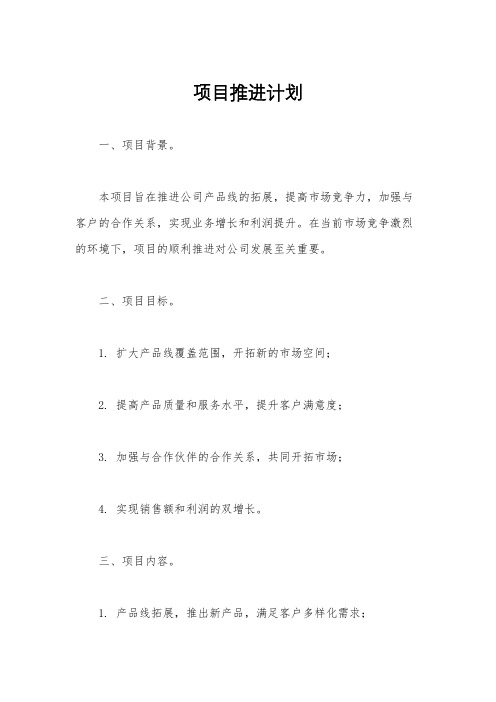 项目推进计划

一、项目背景。

本项目旨在推进公司产品线的拓展，提高市场竞争力，加强与客户的合作关系，实现业务增长和利润提升。在当前市场竞争激烈的环境下，项目的顺利推进对公司发展至关重要。

二、项目目标。

1. 扩大产品线覆盖范围，开拓新的市场空间；

2. 提高产品质量和服务水平，提升客户满意度；

3. 加强与合作伙伴的合作关系，共同开拓市场；

4. 实现销售额和利润的双增长。

三、项目内容。

1. 产品线拓展，推出新产品，满足客户多样化需求；